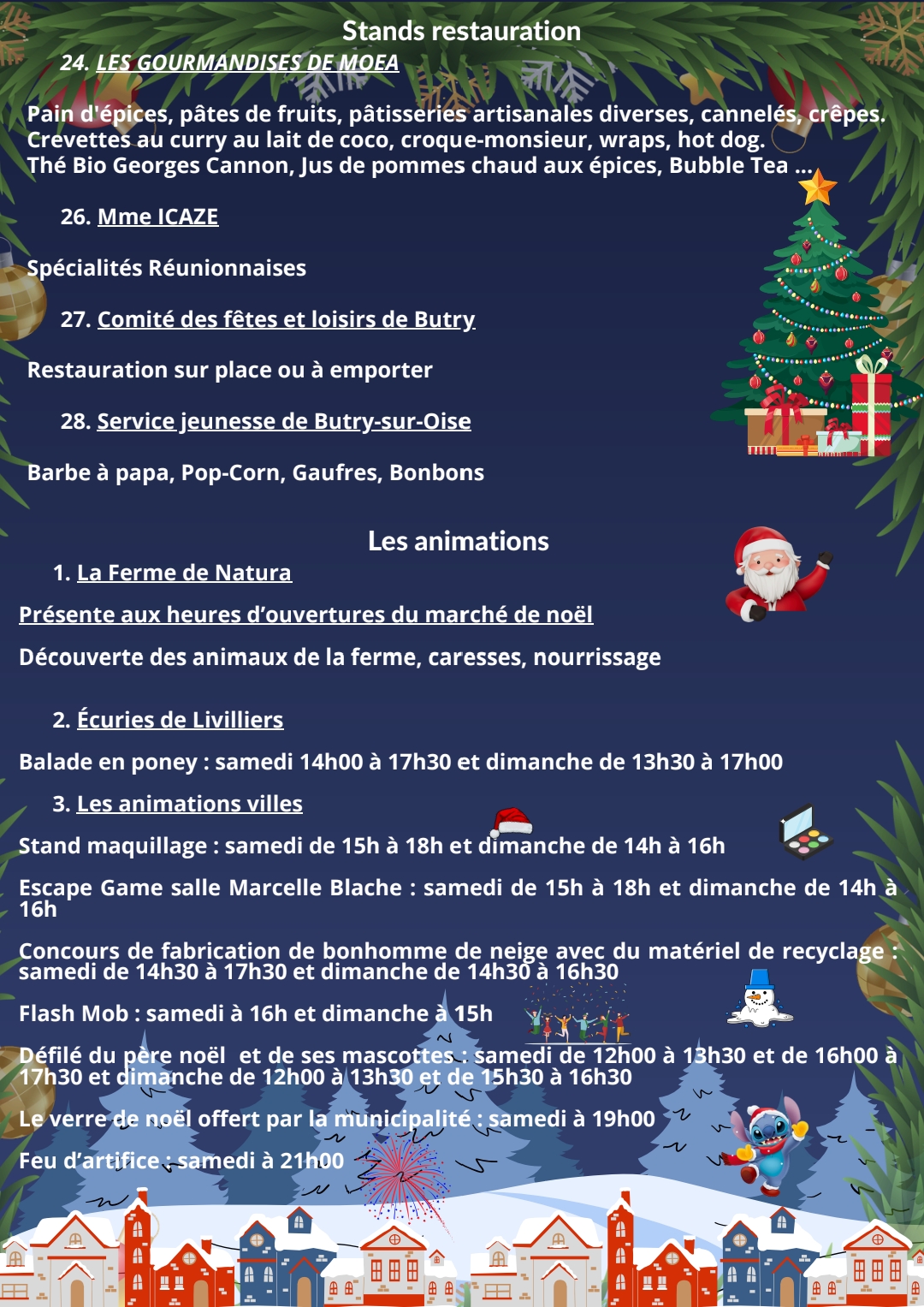 Stands restauration

24. LES GOURMANDISES DE MOEA

Pain d'épices, pâtes de fruits, pâtisseries artisanales diverses, cannelés, crêpes. Crevettes au curry au lait de coco, croque-monsieur, wraps, hot dog. Thé Bio Georges Cannon, Jus de pommes chaud aux épices, Bubble Tea ...

26. Mme ICAZE

Spécialités Réunionnaises

27. Comité des fêtes et loisirs de Butry

Restauration sur place ou à emporter

28. Service jeunesse de Butry-sur-Oise

Barbe à papa, Pop-Corn, Gaufres, Bonbons

Les animations

1. La Ferme de Natura

Présente aux heures d'ouvertures du marché de noël

Découverte des animaux de la ferme, caresses, nourrissage

2. Écuries de Livilliers

Balade en poney : samedi 14h00 à 17h30 et dimanche de 13h30 à 17h00

3. Les animations villes

Stand maquillage : samedi de 15h à 18h et dimanche de 14h à 16h

Escape Game salle Marcelle Blache : samedi de 15h à 18h et dimanche de 14h à 16h

Concours de fabrication de bonhomme de neige avec du matériel de recyclage : samedi de 14h30 à 17h30 et dimanche de 14h30 à 16h30

Flash Mob : samedi à 16h et dimanche à 15h

Défilé du père noël et de ses mascottes : samedi de 12h00 à 13h30 et de 16h00 à 17h30 et dimanche de 12h00 à 13h30 et de 15h30 à 16h30

Le verre de noël offert par la municipalité : samedi à 19h00

Feu d'artifice : samedi à 21h00